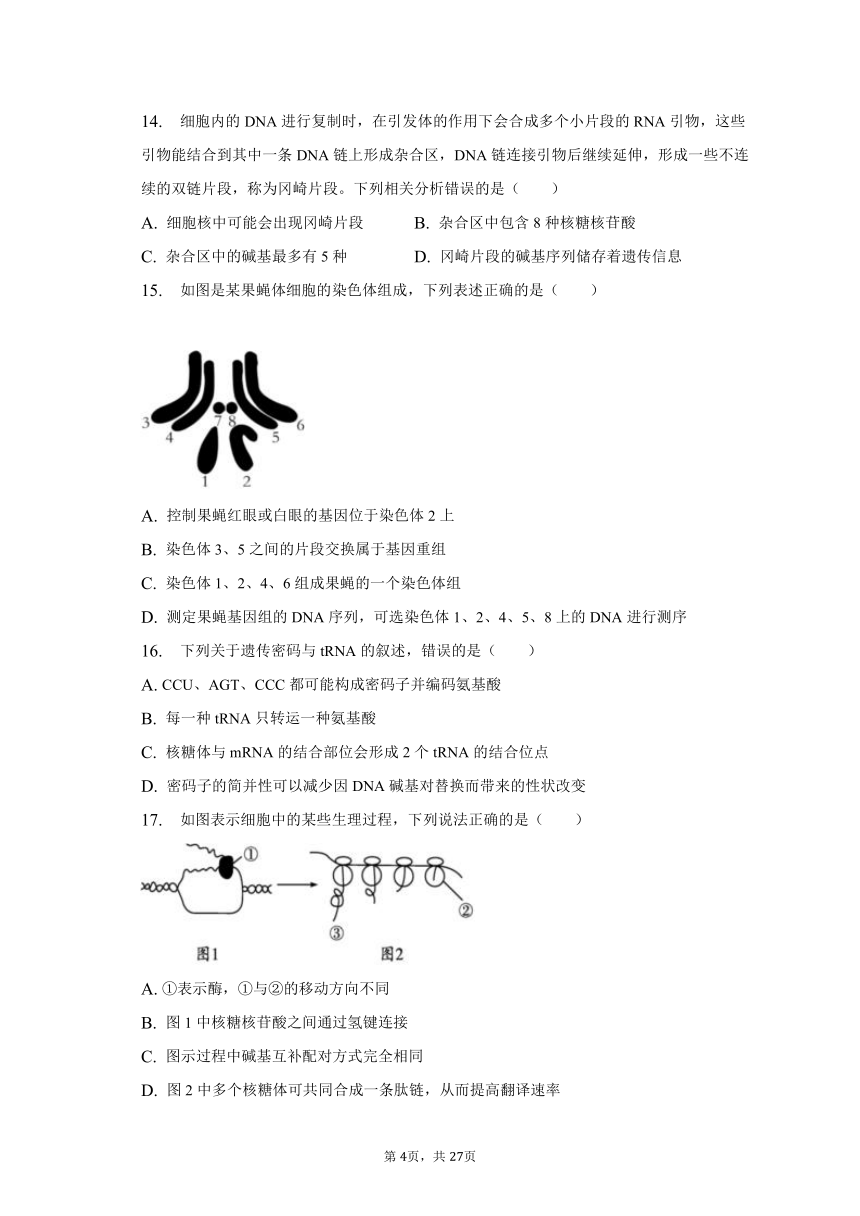 14. 细胞内的 DNA 进行复制时，在引发体的作用下会合成多个小片段的 RNA 引物，这些引物能结合到其中一条 DNA 链上形成杂合区，DNA 链连接引物后继续延伸，形成一些不连续的双链片段，称为冈崎片段。下列相关分析错误的是（　　）

A. 细胞核中可能会出现冈崎片段　　B. 杂合区中包含 8 种核糖核苷酸

C. 杂合区中的碱基最多有 5 种　　D. 冈崎片段的碱基序列储存着遗传信息

15. 如图是某果蝇体细胞的染色体组成，下列表述正确的是（　　）

3 4 7 8 5 6
1 2

A. 控制果蝇红眼或白眼的基因位于染色体 2 上

B. 染色体 3、5 之间的片段交换属于基因重组

C. 染色体 1、2、4、6 组成果蝇的一个染色体组

D. 测定果蝇基因组的 DNA 序列，可选染色体 1、2、4、5、8 上的 DNA 进行测序

16. 下列关于遗传密码与 tRNA 的叙述，错误的是（　　）

A. CCU、AGT、CCC 都可能构成密码子并编码氨基酸

B. 每一种 tRNA 只转运一种氨基酸

C. 核糖体与 mRNA 的结合部位会形成 2 个 tRNA 的结合位点

D. 密码子的简并性可以减少因 DNA 碱基对替换而带来的性状改变

17. 如图表示细胞中的某些生理过程，下列说法正确的是（　　）

①
②
③
图1　　图2

A. ①表示酶，①与②的移动方向不同

B. 图 1 中核糖核苷酸之间通过氢键连接

C. 图示过程中碱基互补配对方式完全相同

D. 图 2 中多个核糖体可共同合成一条肽链，从而提高翻译速率

第 4页，共 27页